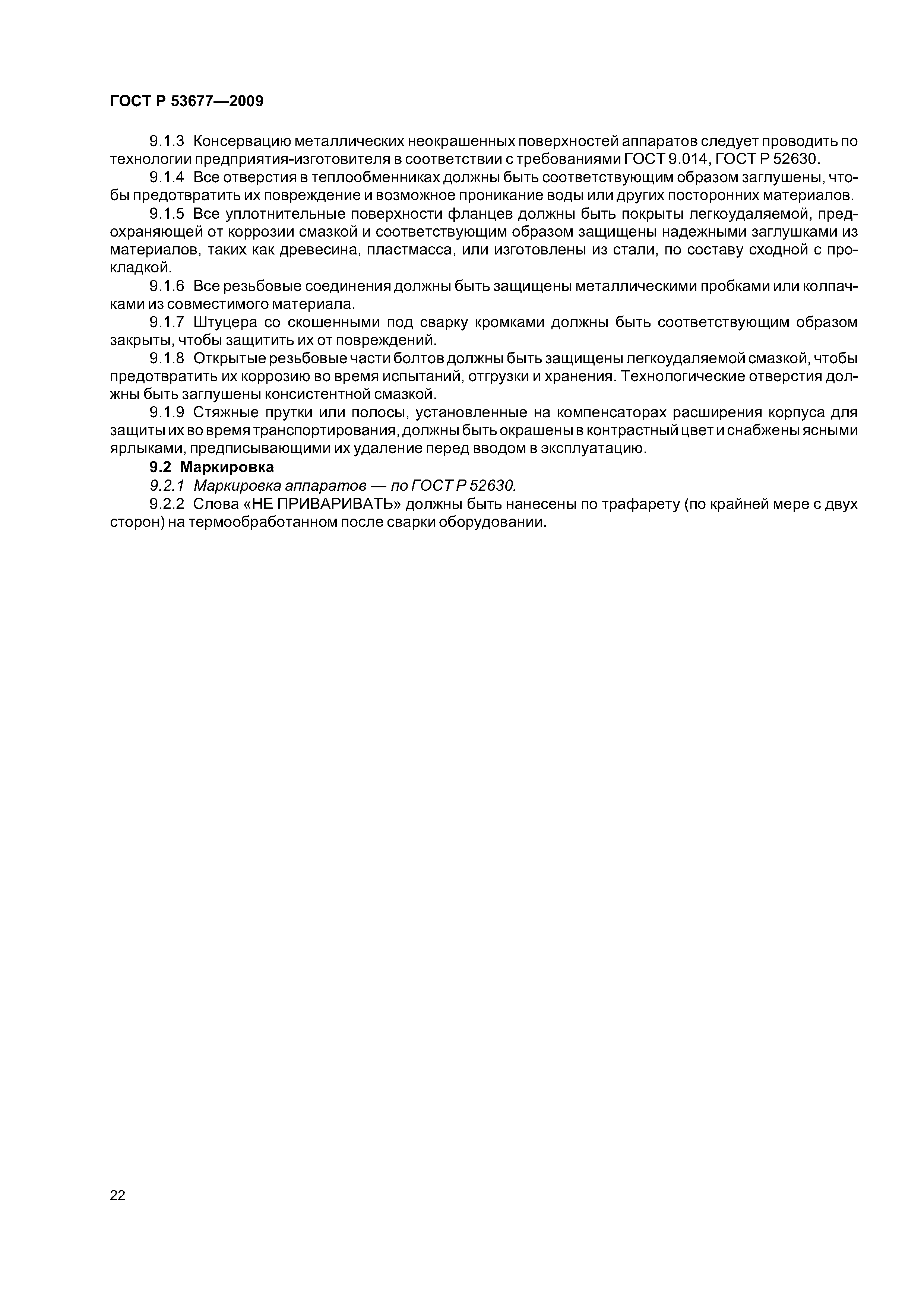 ГОСТ Р 53677—2009

9.1.3 Консервацию металлических неокрашенных поверхностей аппаратов следует проводить по технологии предприятия-изготовителя в соответствии с требованиями ГОСТ 9.014, ГОСТ Р 52630.

9.1.4 Все отверстия в теплообменниках должны быть соответствующим образом заглушены, чтобы предотвратить их повреждение и возможное проникание воды или других посторонних материалов.

9.1.5 Все уплотнительные поверхности фланцев должны быть покрыты легкоудаляемой, предохраняющей от коррозии смазкой и соответствующим образом защищены надежными заглушками из материалов, таких как древесина, пластмасса, или изготовлены из стали, по составу сходной с прокладкой.

9.1.6 Все резьбовые соединения должны быть защищены металлическими пробками или колпачками из совместимого материала.

9.1.7 Штуцера со скошенными под сварку кромками должны быть соответствующим образом закрыты, чтобы защитить их от повреждений.

9.1.8 Открытые резьбовые части болтов должны быть защищены легкоудаляемой смазкой, чтобы предотвратить их коррозию во время испытаний, отгрузки и хранения. Технологические отверстия должны быть заглушены консистентной смазкой.

9.1.9 Стяжные прутки или полосы, установленные на компенсаторах расширения корпуса для защиты их во время транспортирования, должны быть окрашены в контрастный цвет и снабжены ясными ярлыками, предписывающими их удаление перед вводом в эксплуатацию.

9.2 Маркировка

9.2.1 Маркировка аппаратов — по ГОСТ Р 52630.

9.2.2 Слова «НЕ ПРИВАРИВАТЬ» должны быть нанесены по трафарету (по крайней мере с двух сторон) на термообработанном после сварки оборудовании.

22